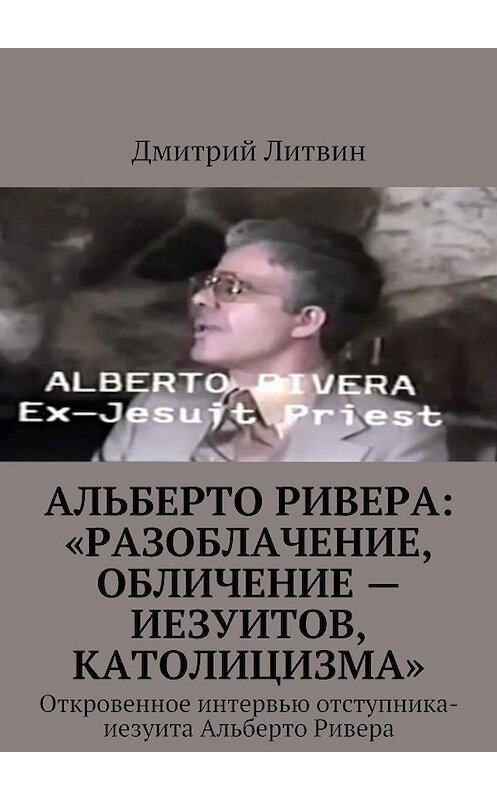 Дмитрий Литвин

ALBERTO RIVERA
Ex-Jesuit Priest

АЛЬБЕРТО РИВЕРА: «РАЗОБЛАЧЕНИЕ, ОБЛИЧЕНИЕ — ИЕЗУИТОВ, КАТОЛИЦИЗМА»

Откровенное интервью отступника-иезуита Альберто Ривера